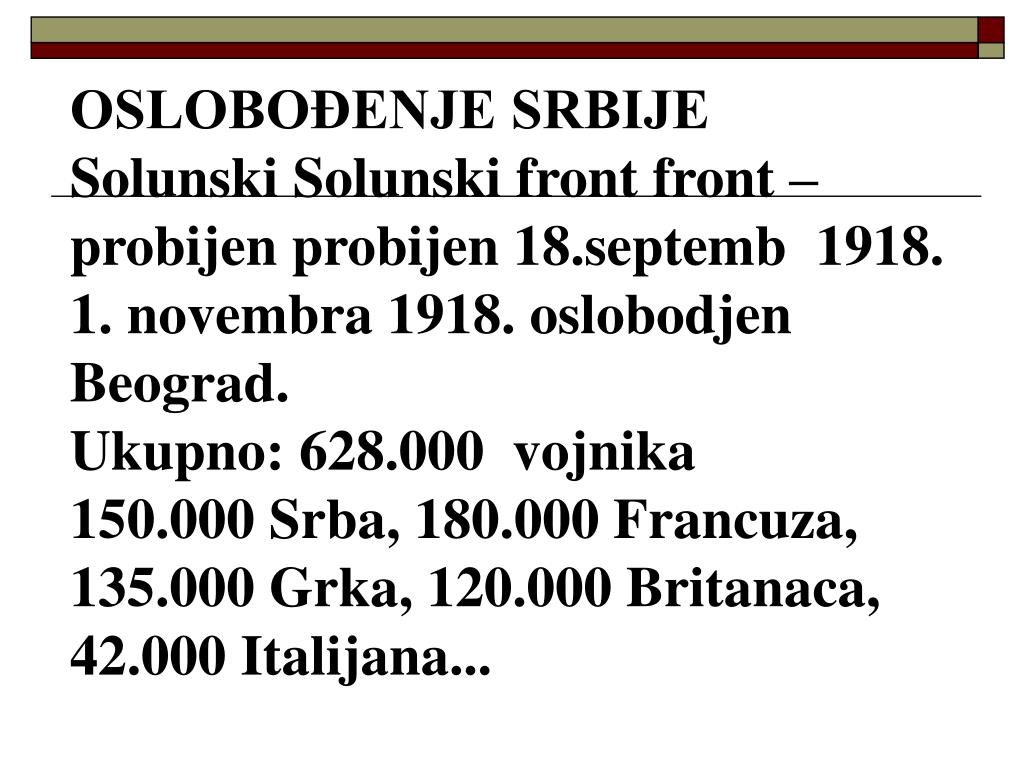 OSLOBOĐENJE SRBIJE
Solunski Solunski front front – probijen probijen 18.septemb 1918. 1. novembra 1918. oslobodjen Beograd.
Ukupno: 628.000 vojnika
150.000 Srba, 180.000 Francuza, 135.000 Grka, 120.000 Britanaca, 42.000 Italijana...